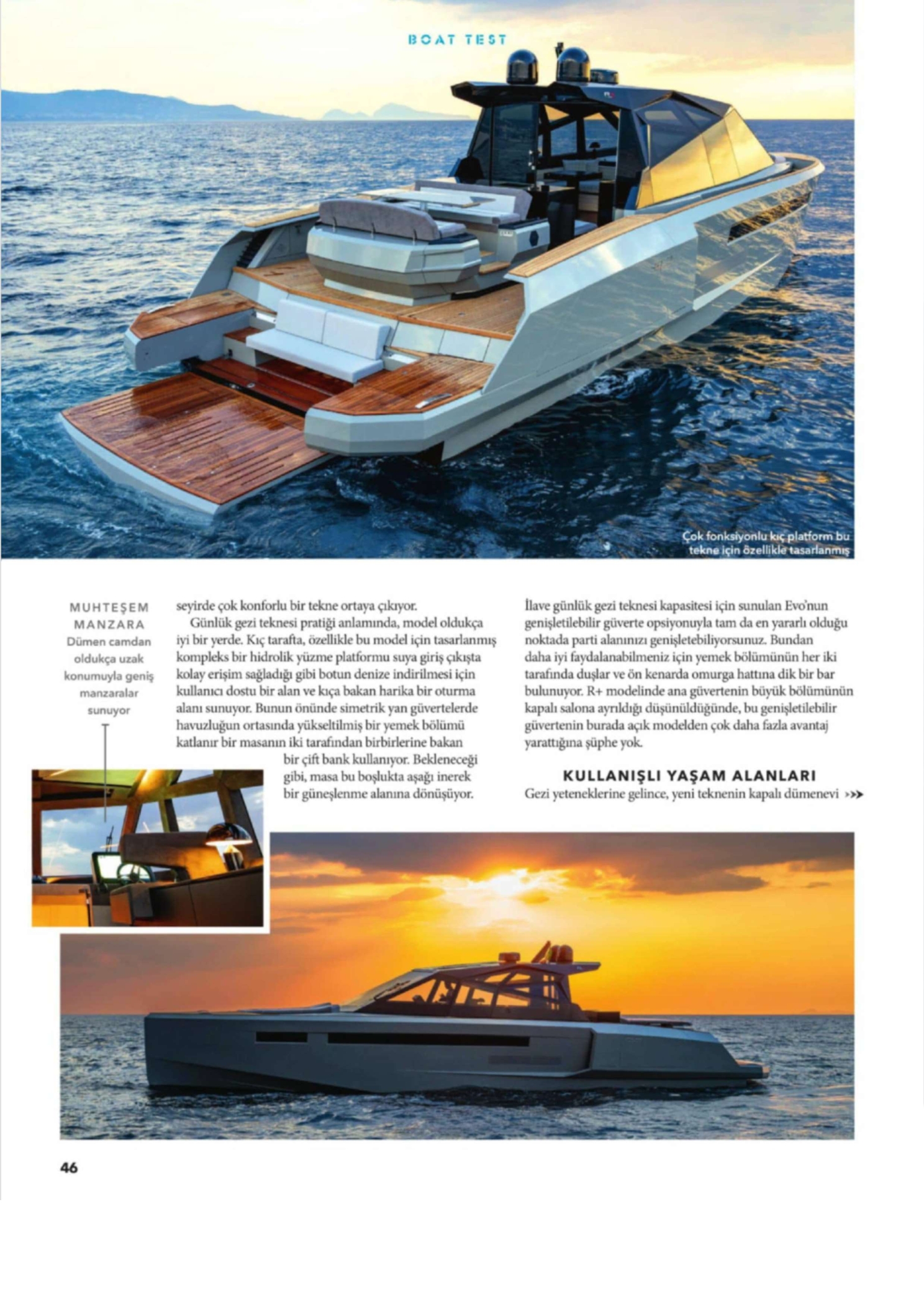 BOAT TEST

Çok fonksiyonlu kıç platform bu tekne için özellikle tasarlanmış

MUHTEŞEM MANZARA
Dümen camdan oldukça uzak konumuyla geniş manzaralar sunuyor

seyirde çok konforlu bir tekne ortaya çıkıyor.

Günlük gezi teknesi pratiği anlamında, model oldukça iyi bir yerde. Kıç tarafta, özellikle bu model için tasarlanmış kompleks bir hidrolik yüzme platformu suya giriş çıkışta kolay erişim sağladığı gibi botun denize indirilmesi için kullanıcı dostu bir alan ve kıça bakan harika bir oturma alanı sunuyor. Bunun önünde simetrik yan güvertelerde havuzluğun ortasında yükseltilmiş bir yemek bölümü katlanır bir masanın iki tarafından birbirlerine bakan bir çift bank kullanıyor. Bekleneceği gibi, masa bu boşlukta aşağı inerek bir güneşlenme alanına dönüşüyor.

İlave günlük gezi teknesi kapasitesi için sunulan Evo'nun genişletilebilir güverte opsiyonuyla tam da en yararlı olduğu noktada parti alanınızı genişletebiliyorsunuz. Bundan daha iyi faydalanabilmeniz için yemek bölümünün her iki tarafında duşlar ve ön kenarda omurga hattına dik bir bar bulunuyor. R+ modelinde ana güvertenin büyük bölümünün kapalı salona ayrıldığı düşünüldüğünde, bu genişletilebilir güvertenin burada açık modelden çok daha fazla avantaj yarattığına şüphe yok.

KULLANIŞLI YAŞAM ALANLARI
Gezi yeteneklerine gelince, yeni teknenin kapalı dümenevi >>>

46